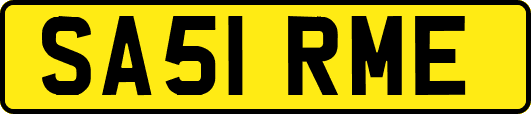 SA51 RME